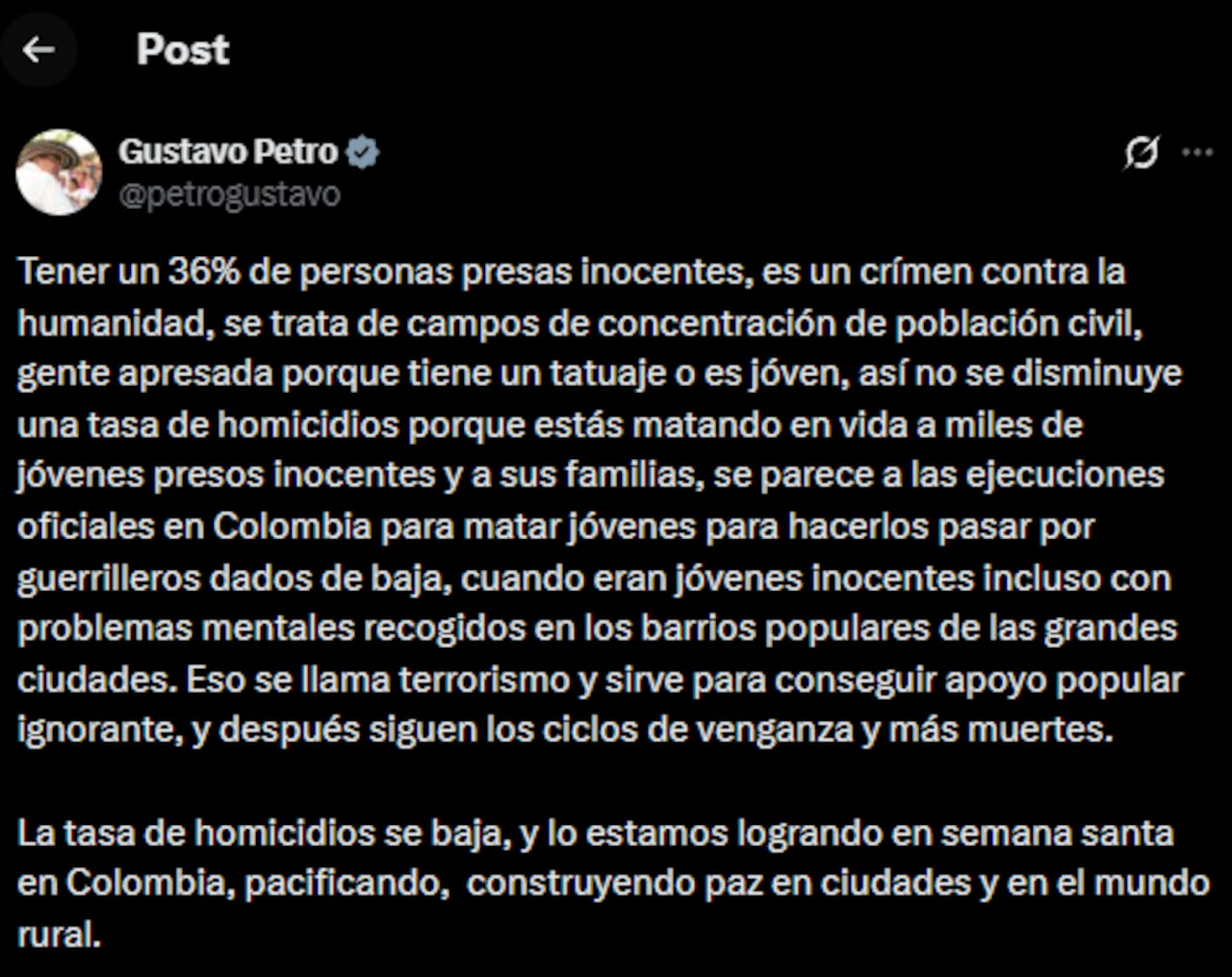 Post

Gustavo Petro
@petrogustavo

Tener un 36% de personas presas inocentes, es un crímen contra la humanidad, se trata de campos de concentración de población civil, gente apresada porque tiene un tatuaje o es jóven, así no se disminuye una tasa de homicidios porque estás matando en vida a miles de jóvenes presos inocentes y a sus familias, se parece a las ejecuciones oficiales en Colombia para matar jóvenes para hacerlos pasar por guerrilleros dados de baja, cuando eran jóvenes inocentes incluso con problemas mentales recogidos en los barrios populares de las grandes ciudades. Eso se llama terrorismo y sirve para conseguir apoyo popular ignorante, y después siguen los ciclos de venganza y más muertes.

La tasa de homicidios se baja, y lo estamos logrando en semana santa en Colombia, pacificando, construyendo paz en ciudades y en el mundo rural.